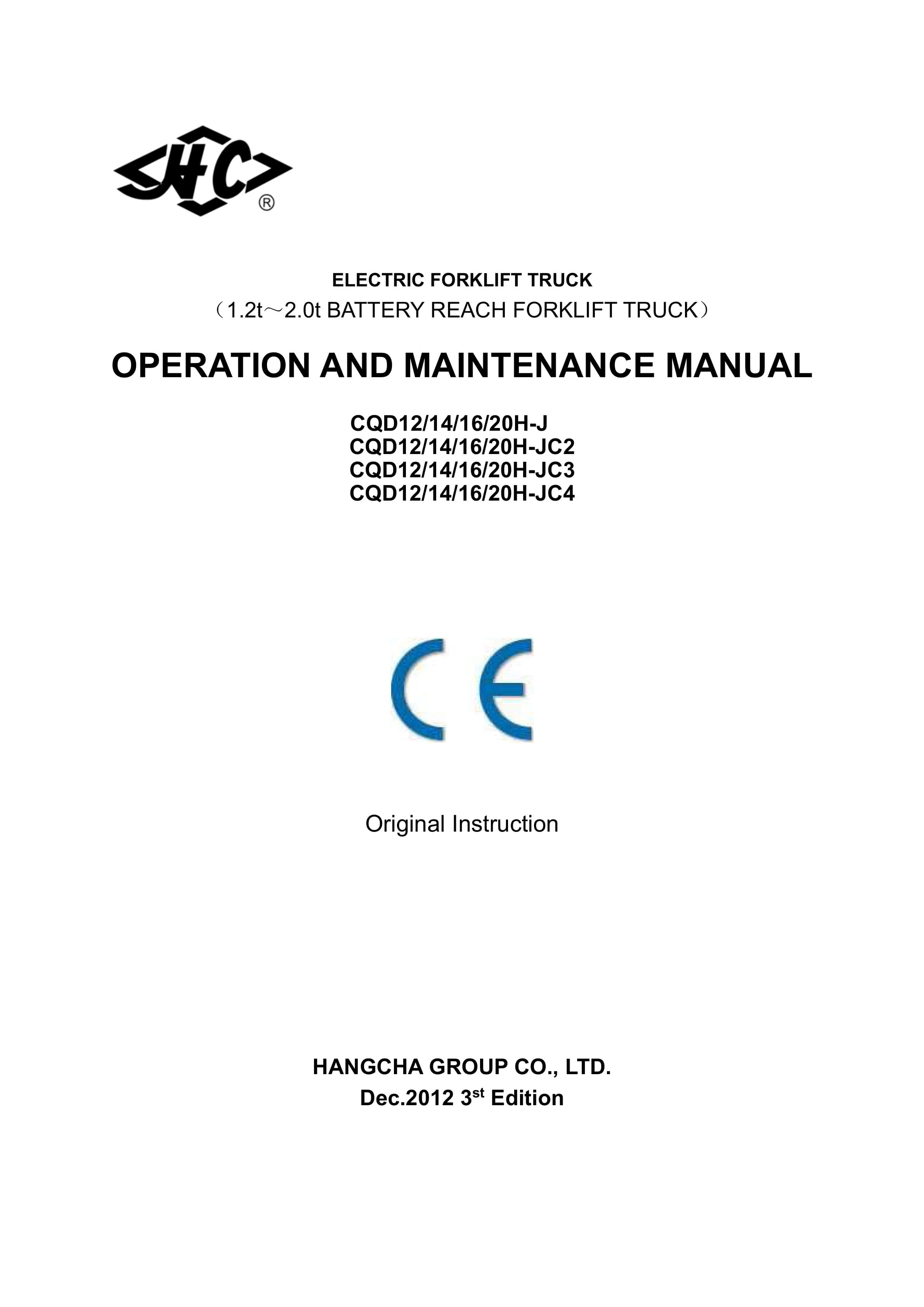 HC ®

ELECTRIC FORKLIFT TRUCK
（1.2t～2.0t BATTERY REACH FORKLIFT TRUCK）

OPERATION AND MAINTENANCE MANUAL

CQD12/14/16/20H-J
CQD12/14/16/20H-JC2
CQD12/14/16/20H-JC3
CQD12/14/16/20H-JC4

CE

Original Instruction

HANGCHA GROUP CO., LTD.
Dec.2012 3$^{st}$ Edition